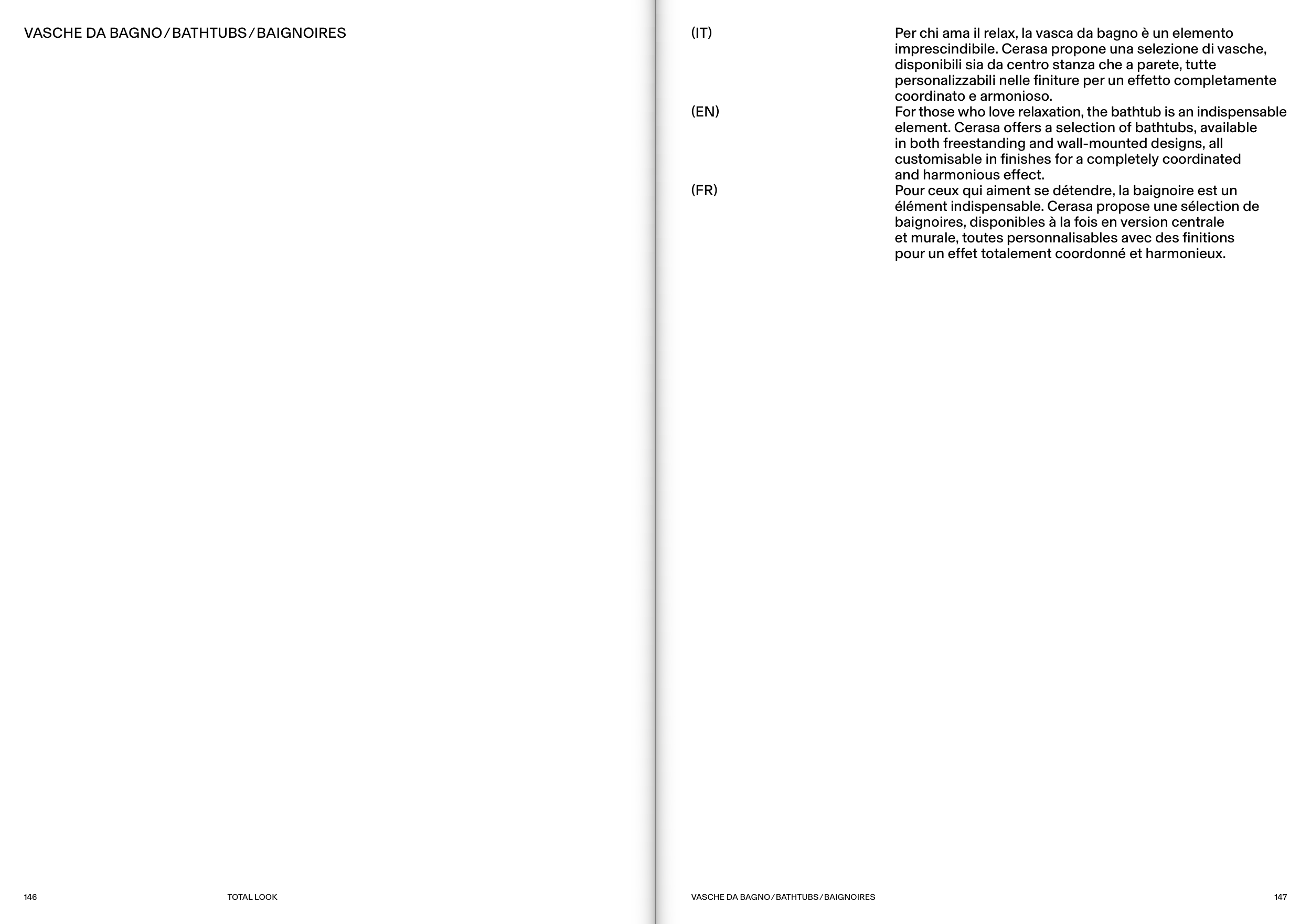 VASCHE DA BAGNO / BATHTUBS / BAIGNOIRES

146

TOTAL LOOK

(IT)

Per chi ama il relax, la vasca da bagno è un elemento imprescindibile. Cerasa propone una selezione di vasche, disponibili sia da centro stanza che a parete, tutte personalizzabili nelle finiture per un effetto completamente coordinato e armonioso.

(EN)

For those who love relaxation, the bathtub is an indispensable element. Cerasa offers a selection of bathtubs, available in both freestanding and wall-mounted designs, all customisable in finishes for a completely coordinated and harmonious effect.

(FR)

Pour ceux qui aiment se détendre, la baignoire est un élément indispensable. Cerasa propose une sélection de baignoires, disponibles à la fois en version centrale et murale, toutes personnalisables avec des finitions pour un effet totalement coordonné et harmonieux.

VASCHE DA BAGNO / BATHTUBS / BAIGNOIRES

147